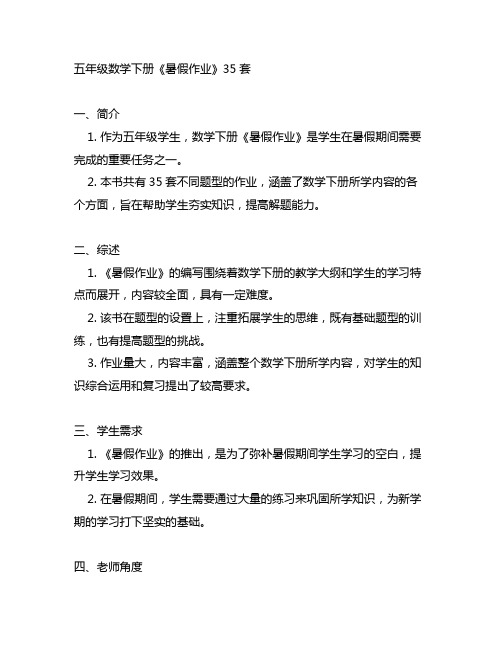 五年级数学下册《暑假作业》35 套

一、简介

1. 作为五年级学生，数学下册《暑假作业》是学生在暑假期间需要完成的重要任务之一。

2. 本书共有 35 套不同题型的作业，涵盖了数学下册所学内容的各个方面，旨在帮助学生夯实知识，提高解题能力。

二、综述

1. 《暑假作业》的编写围绕着数学下册的教学大纲和学生的学习特点而展开，内容较全面，具有一定难度。

2. 该书在题型的设置上，注重拓展学生的思维，既有基础题型的训练，也有提高题型的挑战。

3. 作业量大，内容丰富，涵盖整个数学下册所学内容，对学生的知识综合运用和复习提出了较高要求。

三、学生需求

1. 《暑假作业》的推出，是为了弥补暑假期间学生学习的空白，提升学生学习效果。

2. 在暑假期间，学生需要通过大量的练习来巩固所学知识，为新学期的学习打下坚实的基础。

四、老师角度